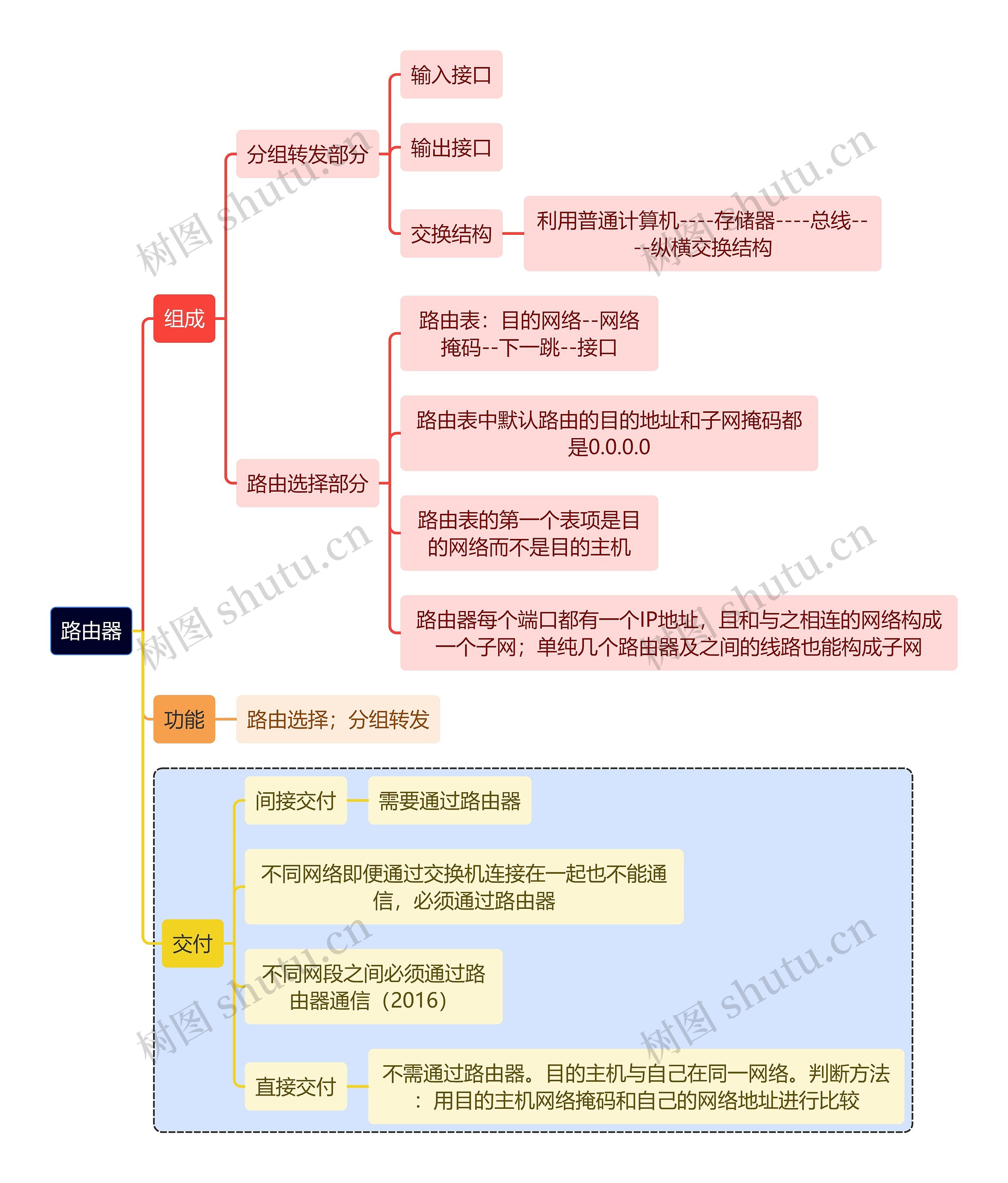 路由器

组成

分组转发部分

输入接口

输出接口

交换结构

利用普通计算机----存储器----总线----纵横交换结构

路由选择部分

路由表：目的网络--网络掩码--下一跳--接口

路由表中默认路由的目的地址和子网掩码都是0.0.0.0

路由表的第一个表项是目的网络而不是目的主机

路由器每个端口都有一个IP地址，且和与之相连的网络构成一个子网；单纯几个路由器及之间的线路也能构成子网

功能

路由选择；分组转发

交付

间接交付

需要通过路由器

不同网络即便通过交换机连接在一起也不能通信，必须通过路由器

不同网段之间必须通过路由器通信（2016）

直接交付

不需通过路由器。目的主机与自己在同一网络。判断方法：用目的主机网络掩码和自己的网络地址进行比较

树图 shutu.cn
树图 shutu.cn
树图 shutu.cn
树图 shutu.cn
树图 shutu.cn
树图 shutu.cn